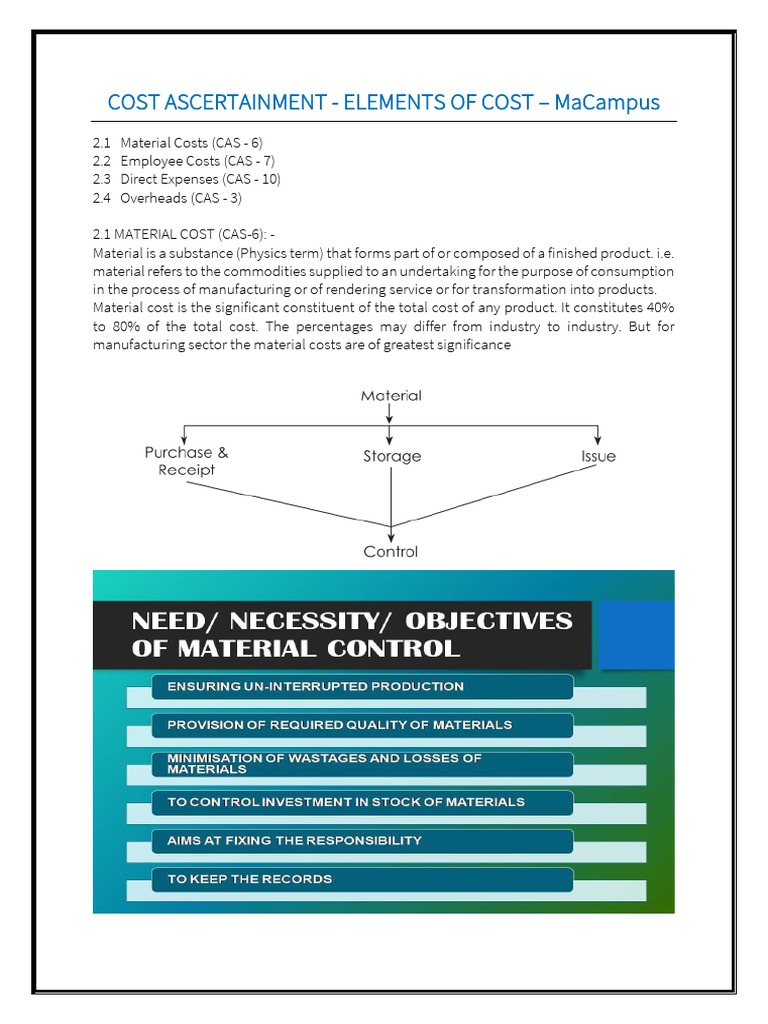 COST ASCERTAINMENT - ELEMENTS OF COST – MaCampus

2.1 Material Costs (CAS - 6)
2.2 Employee Costs (CAS - 7)
2.3 Direct Expenses (CAS - 10)
2.4 Overheads (CAS - 3)

2.1 MATERIAL COST (CAS-6): -
Material is a substance (Physics term) that forms part of or composed of a finished product. i.e. material refers to the commodities supplied to an undertaking for the purpose of consumption in the process of manufacturing or of rendering service or for transformation into products. Material cost is the significant constituent of the total cost of any product. It constitutes 40% to 80% of the total cost. The percentages may differ from industry to industry. But for manufacturing sector the material costs are of greatest significance

Material
Purchase & Receipt
Storage
Issue
Control

NEED/ NECESSITY/ OBJECTIVES OF MATERIAL CONTROL

ENSURING UN-INTERRUPTED PRODUCTION
PROVISION OF REQUIRED QUALITY OF MATERIALS
MINIMISATION OF WASTAGES AND LOSSES OF MATERIALS
TO CONTROL INVESTMENT IN STOCK OF MATERIALS
AIMS AT FIXING THE RESPONSIBILITY
TO KEEP THE RECORDS